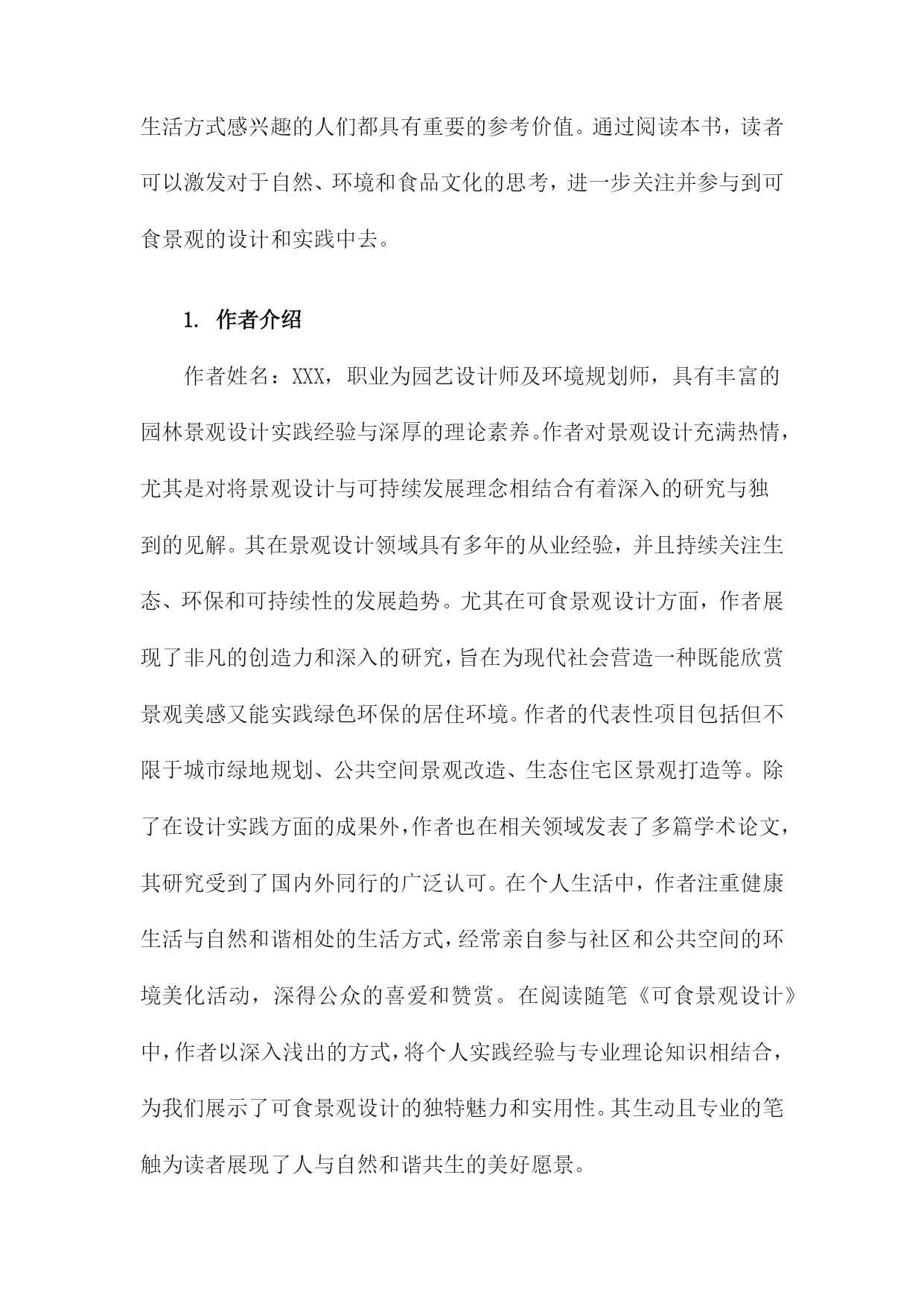 生活方式感兴趣的人们都具有重要的参考价值。通过阅读本书，读者可以激发对于自然、环境和食品文化的思考，进一步关注并参与到可食景观的设计和实践中去。

1. 作者介绍

作者姓名：XXX，职业为园艺设计师及环境规划师，具有丰富的园林景观设计实践经验与深厚的理论素养。作者对景观设计充满热情，尤其是对将景观设计与可持续发展理念相结合有着深入的研究与独到的见解。其在景观设计领域具有多年的从业经验，并且持续关注生态、环保和可持续性的发展趋势。尤其在可食景观设计方面，作者展现了非凡的创造力和深入的研究，旨在为现代社会营造一种既能欣赏景观美感又能实践绿色环保的居住环境。作者的代表性项目包括但不限于城市绿地规划、公共空间景观改造、生态住宅区景观打造等。除了在设计实践方面的成果外，作者也在相关领域发表了多篇学术论文，其研究受到了国内外同行的广泛认可。在个人生活中，作者注重健康生活与自然和谐相处的生活方式，经常亲自参与社区和公共空间的环境美化活动，深得公众的喜爱和赞赏。在阅读随笔《可食景观设计》中，作者以深入浅出的方式，将个人实践经验与专业理论知识相结合，为我们展示了可食景观设计的独特魅力和实用性。其生动且专业的笔触为读者展现了人与自然和谐共生的美好愿景。